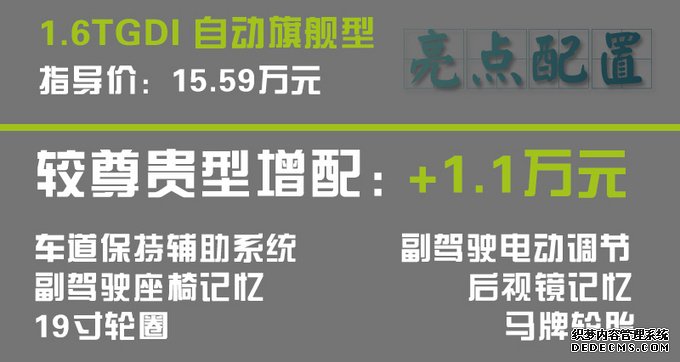 1.6TGDI 自动旗舰型
指导价：15.59万元

亮点配置

较尊贵型增配：+1.1万元

车道保持辅助系统
副驾驶座椅记忆
19寸轮圈

副驾驶电动调节
后视镜记忆
马牌轮胎

织梦内容管理系统
DEDECMS.COM